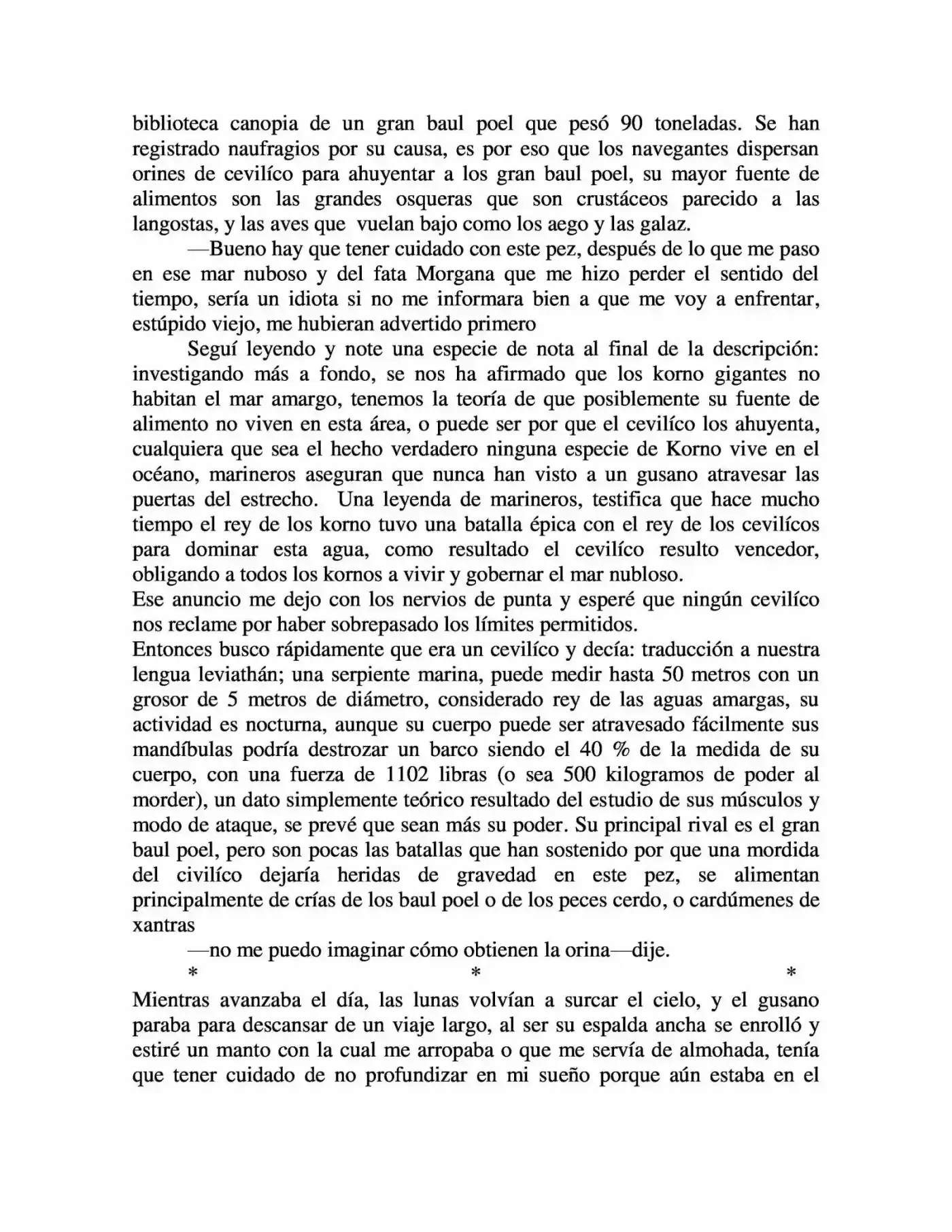 biblioteca canopia de un gran baul poel que pesó 90 toneladas. Se han registrado naufragios por su causa, es por eso que los navegantes dispersan orines de cevilíco para ahuyentar a los gran baul poel, su mayor fuente de alimentos son las grandes osqueras que son crustáceos parecido a las langostas, y las aves que vuelan bajo como los aego y las galaz.

—Bueno hay que tener cuidado con este pez, después de lo que me paso en ese mar nuboso y del fata Morgana que me hizo perder el sentido del tiempo, sería un idiota si no me informara bien a que me voy a enfrentar, estúpido viejo, me hubieran advertido primero

Seguí leyendo y note una especie de nota al final de la descripción: investigando más a fondo, se nos ha afirmado que los korno gigantes no habitan el mar amargo, tenemos la teoría de que posiblemente su fuente de alimento no viven en esta área, o puede ser por que el cevilíco los ahuyenta, cualquiera que sea el hecho verdadero ninguna especie de Korno vive en el océano, marineros aseguran que nunca han visto a un gusano atravesar las puertas del estrecho. Una leyenda de marineros, testifica que hace mucho tiempo el rey de los korno tuvo una batalla épica con el rey de los cevilícos para dominar esta agua, como resultado el cevilíco resulto vencedor, obligando a todos los kornos a vivir y gobernar el mar nubloso.

Ese anuncio me dejo con los nervios de punta y esperé que ningún cevilíco nos reclame por haber sobrepasado los límites permitidos.

Entonces busco rápidamente que era un cevilíco y decía: traducción a nuestra lengua leviathán; una serpiente marina, puede medir hasta 50 metros con un grosor de 5 metros de diámetro, considerado rey de las aguas amargas, su actividad es nocturna, aunque su cuerpo puede ser atravesado fácilmente sus mandíbulas podría destrozar un barco siendo el 40 % de la medida de su cuerpo, con una fuerza de 1102 libras (o sea 500 kilogramos de poder al morder), un dato simplemente teórico resultado del estudio de sus músculos y modo de ataque, se prevé que sean más su poder. Su principal rival es el gran baul poel, pero son pocas las batallas que han sostenido por que una mordida del civilíco dejaría heridas de gravedad en este pez, se alimentan principalmente de crías de los baul poel o de los peces cerdo, o cardúmenes de xantras

—no me puedo imaginar cómo obtienen la orina—dije.

* * *

Mientras avanzaba el día, las lunas volvían a surcar el cielo, y el gusano paraba para descansar de un viaje largo, al ser su espalda ancha se enrolló y estiré un manto con la cual me arropaba o que me servía de almohada, tenía que tener cuidado de no profundizar en mi sueño porque aún estaba en el